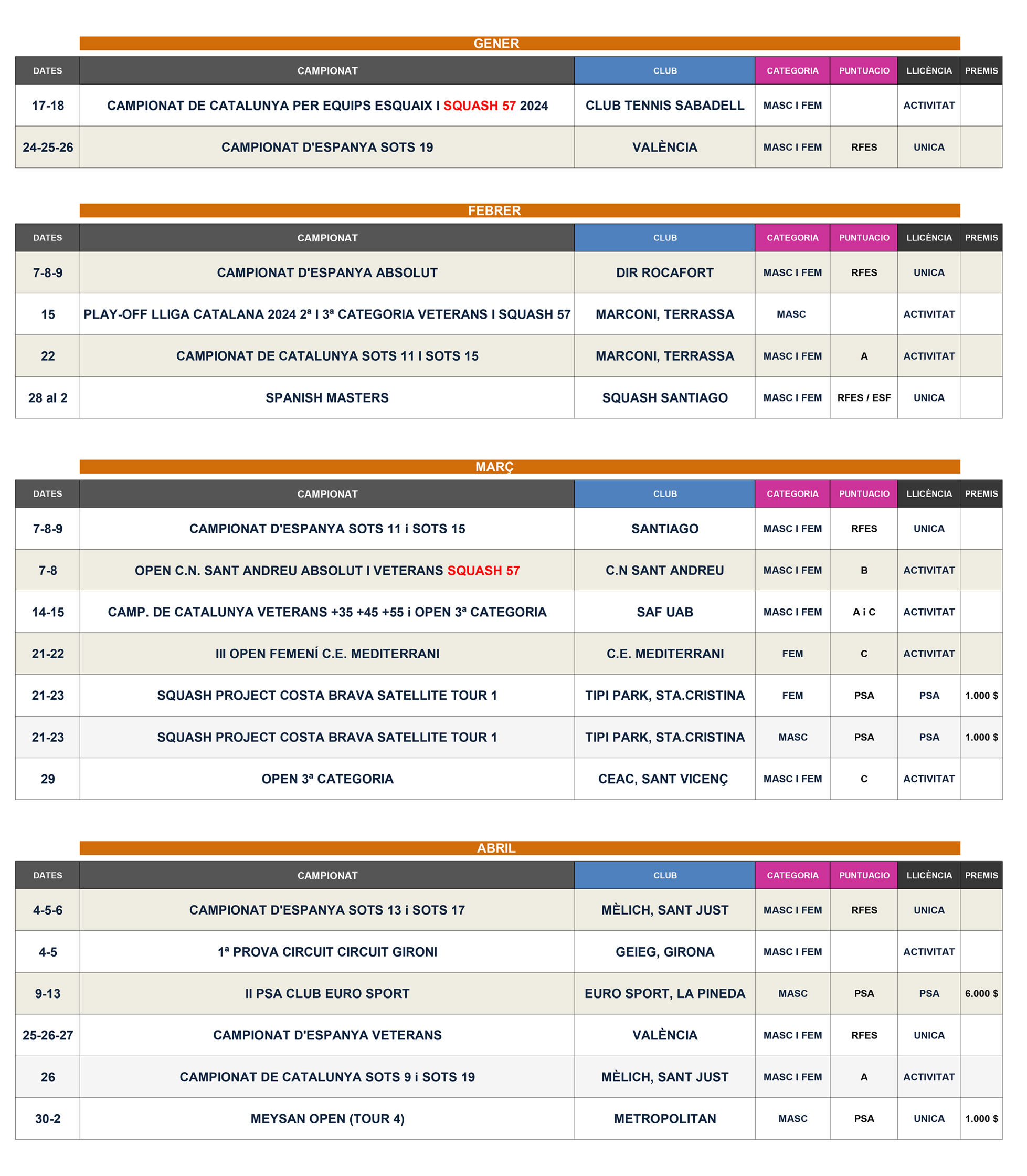 GENER

| DATES | CAMPIONAT | CLUB | CATEGORIA | PUNTUACIO | LLICÈNCIA | PREMIS |
|---|---|---|---|---|---|---|
| 17-18 | CAMPIONAT DE CATALUNYA PER EQUIPS ESQUAIX I SQUASH 57 2024 | CLUB TENNIS SABADELL | MASC I FEM | | ACTIVITAT | |
| 24-25-26 | CAMPIONAT D'ESPANYA SOTS 19 | VALÈNCIA | MASC I FEM | RFES | UNICA | |

FEBRER

| DATES | CAMPIONAT | CLUB | CATEGORIA | PUNTUACIO | LLICÈNCIA | PREMIS |
|---|---|---|---|---|---|---|
| 7-8-9 | CAMPIONAT D'ESPANYA ABSOLUT | DIR ROCAFORT | MASC I FEM | RFES | UNICA | |
| 15 | PLAY-OFF LLIGA CATALANA 2024 2ª I 3ª CATEGORIA VETERANS I SQUASH 57 | MARCONI, TERRASSA | MASC | | ACTIVITAT | |
| 22 | CAMPIONAT DE CATALUNYA SOTS 11 I SOTS 15 | MARCONI, TERRASSA | MASC I FEM | A | ACTIVITAT | |
| 28 al 2 | SPANISH MASTERS | SQUASH SANTIAGO | MASC I FEM | RFES / ESF | UNICA | |

MARÇ

| DATES | CAMPIONAT | CLUB | CATEGORIA | PUNTUACIO | LLICÈNCIA | PREMIS |
|---|---|---|---|---|---|---|
| 7-8-9 | CAMPIONAT D'ESPANYA SOTS 11 i SOTS 15 | SANTIAGO | MASC I FEM | RFES | UNICA | |
| 7-8 | OPEN C.N. SANT ANDREU ABSOLUT I VETERANS SQUASH 57 | C.N SANT ANDREU | MASC I FEM | B | ACTIVITAT | |
| 14-15 | CAMP. DE CATALUNYA VETERANS +35 +45 +55 i OPEN 3ª CATEGORIA | SAF UAB | MASC I FEM | A i C | ACTIVITAT | |
| 21-22 | III OPEN FEMENÍ C.E. MEDITERRANI | C.E. MEDITERRANI | FEM | C | ACTIVITAT | |
| 21-23 | SQUASH PROJECT COSTA BRAVA SATELLITE TOUR 1 | TIPI PARK, STA.CRISTINA | FEM | PSA | PSA | 1.000 $ |
| 21-23 | SQUASH PROJECT COSTA BRAVA SATELLITE TOUR 1 | TIPI PARK, STA.CRISTINA | MASC | PSA | PSA | 1.000 $ |
| 29 | OPEN 3ª CATEGORIA | CEAC, SANT VICENÇ | MASC I FEM | C | ACTIVITAT | |

ABRIL

| DATES | CAMPIONAT | CLUB | CATEGORIA | PUNTUACIO | LLICÈNCIA | PREMIS |
|---|---|---|---|---|---|---|
| 4-5-6 | CAMPIONAT D'ESPANYA SOTS 13 i SOTS 17 | MÈLICH, SANT JUST | MASC I FEM | RFES | UNICA | |
| 4-5 | 1ª PROVA CIRCUIT CIRCUIT GIRONI | GEIEG, GIRONA | MASC I FEM | | ACTIVITAT | |
| 9-13 | II PSA CLUB EURO SPORT | EURO SPORT, LA PINEDA | MASC | PSA | PSA | 6.000 $ |
| 25-26-27 | CAMPIONAT D'ESPANYA VETERANS | VALÈNCIA | MASC I FEM | RFES | UNICA | |
| 26 | CAMPIONAT DE CATALUNYA SOTS 9 i SOTS 19 | MÈLICH, SANT JUST | MASC I FEM | A | ACTIVITAT | |
| 30-2 | MEYSAN OPEN (TOUR 4) | METROPOLITAN | MASC | PSA | UNICA | 1.000 $ |